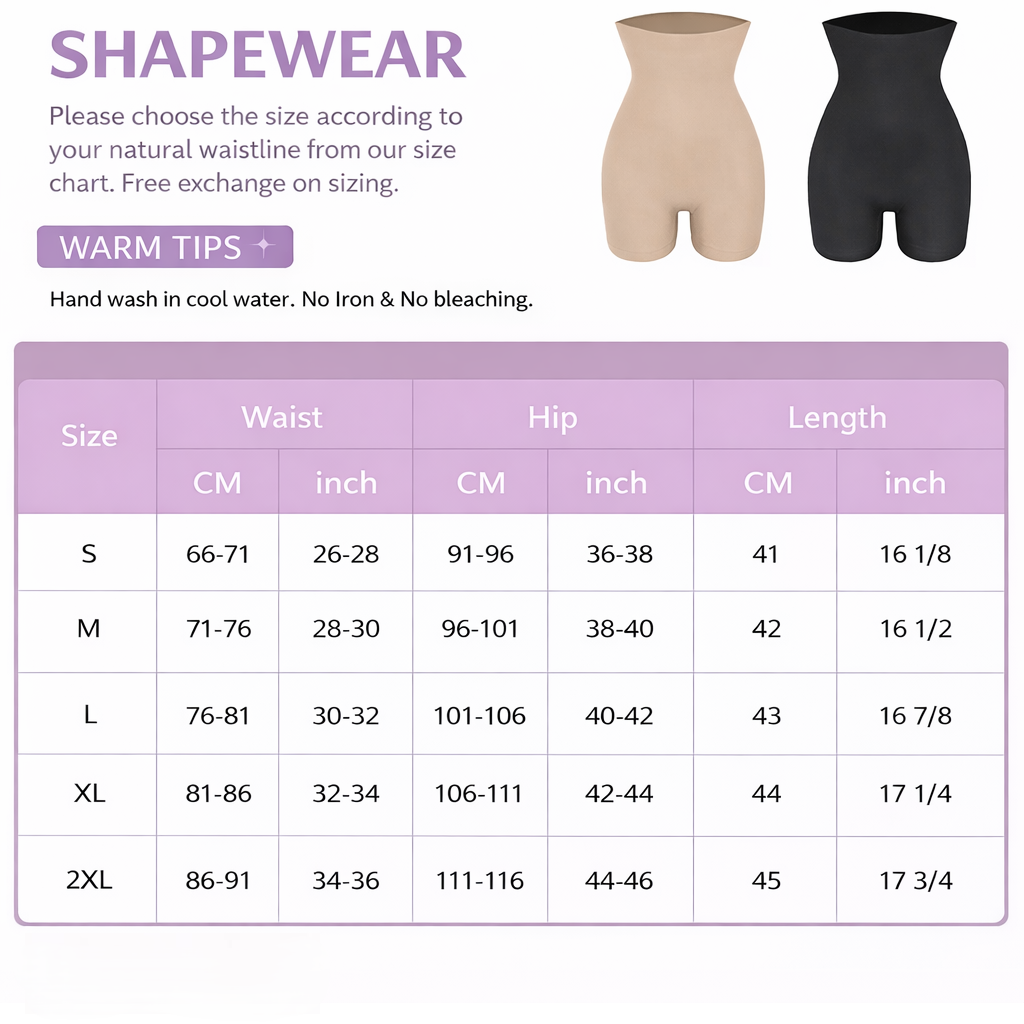 SHAPEWEAR

Please choose the size according to your natural waistline from our size chart. Free exchange on sizing.

WARM TIPS

Hand wash in cool water. No Iron & No bleaching.

| Size | Waist CM | Waist inch | Hip CM | Hip inch | Length CM | Length inch |
|---|---|---|---|---|---|---|
| S | 66-71 | 26-28 | 91-96 | 36-38 | 41 | 16 1/8 |
| M | 71-76 | 28-30 | 96-101 | 38-40 | 42 | 16 1/2 |
| L | 76-81 | 30-32 | 101-106 | 40-42 | 43 | 16 7/8 |
| XL | 81-86 | 32-34 | 106-111 | 42-44 | 44 | 17 1/4 |
| 2XL | 86-91 | 34-36 | 111-116 | 44-46 | 45 | 17 3/4 |